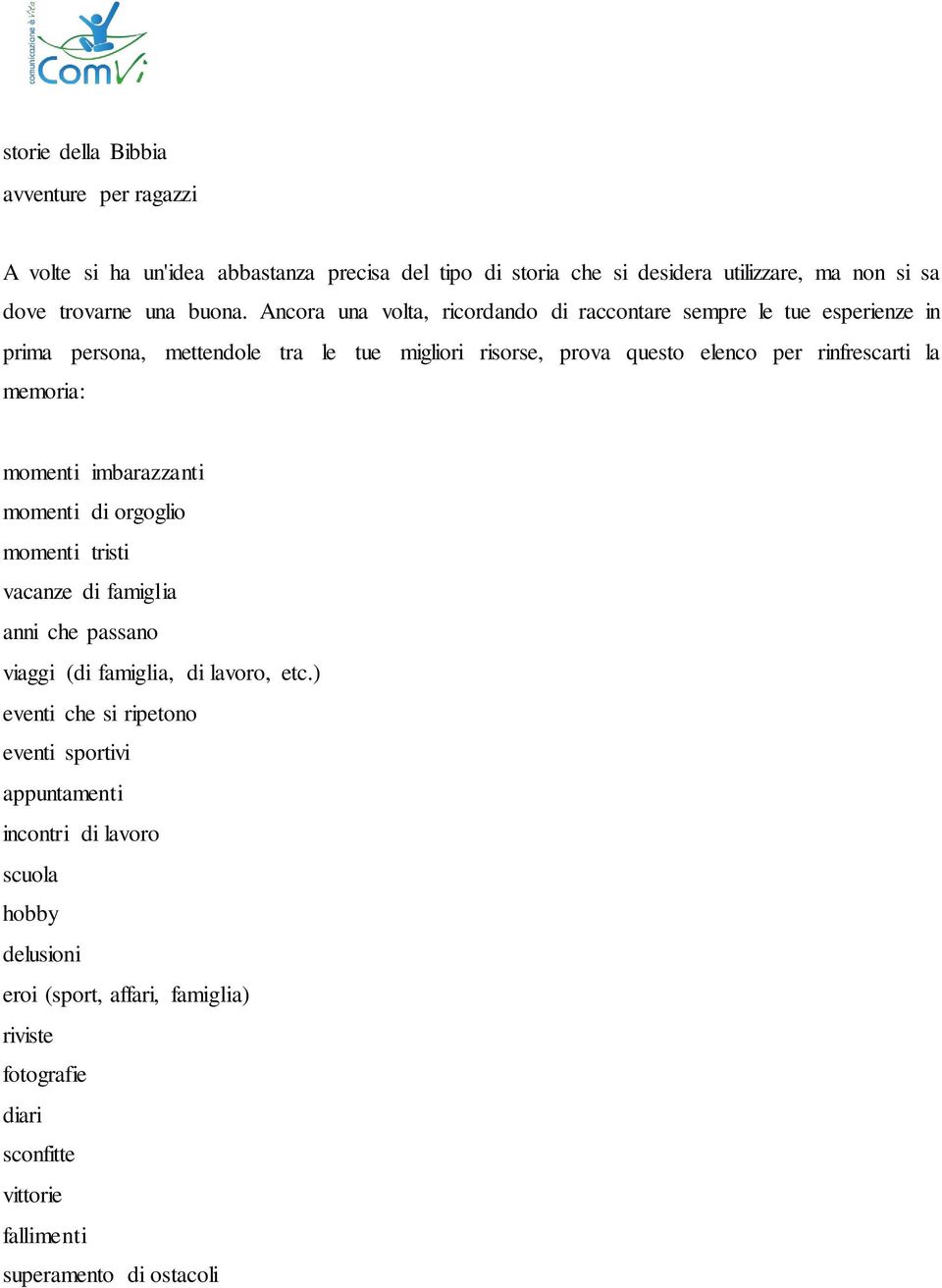 comunicazione è vita
ComVi

storie della Bibbia
avventure per ragazzi

A volte si ha un'idea abbastanza precisa del tipo di storia che si desidera utilizzare, ma non si sa dove trovarne una buona. Ancora una volta, ricordando di raccontare sempre le tue esperienze in prima persona, mettendole tra le tue migliori risorse, prova questo elenco per rinfrescarti la memoria:

momenti imbarazzanti
momenti di orgoglio
momenti tristi
vacanze di famiglia
anni che passano
viaggi (di famiglia, di lavoro, etc.)
eventi che si ripetono
eventi sportivi
appuntamenti
incontri di lavoro
scuola
hobby
delusioni
eroi (sport, affari, famiglia)
riviste
fotografie
diari
sconfitte
vittorie
fallimenti
superamento di ostacoli